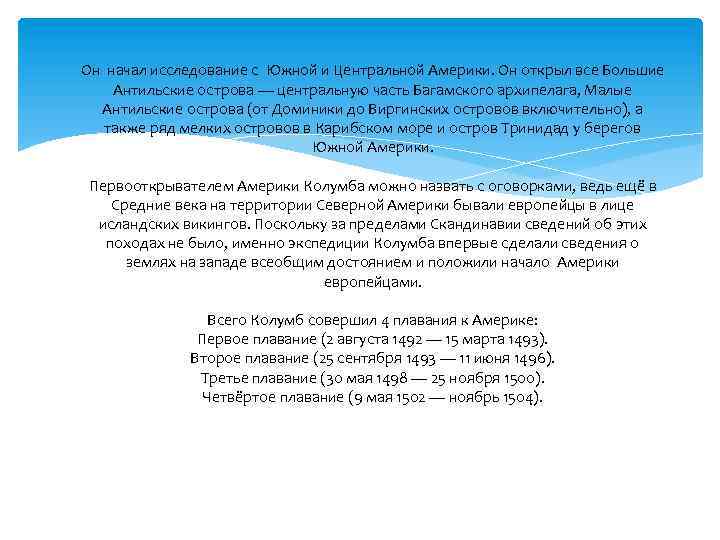 Он начал исследование с Южной и Центральной Америки. Он открыл все Большие Антильские острова — центральную часть Багамского архипелага, Малые Антильские острова (от Доминики до Виргинских островов включительно), а также ряд мелких островов в Карибском море и остров Тринидад у берегов Южной Америки.

Первооткрывателем Америки Колумба можно назвать с оговорками, ведь ещё в Средние века на территории Северной Америки бывали европейцы в лице исландских викингов. Поскольку за пределами Скандинавии сведений об этих походах не было, именно экспедиции Колумба впервые сделали сведения о землях на западе всеобщим достоянием и положили начало Америки европейцами.

Всего Колумб совершил 4 плавания к Америке:
Первое плавание (2 августа 1492 — 15 марта 1493).
Второе плавание (25 сентября 1493 — 11 июня 1496).
Третье плавание (30 мая 1498 — 25 ноября 1500).
Четвёртое плавание (9 мая 1502 — ноябрь 1504).